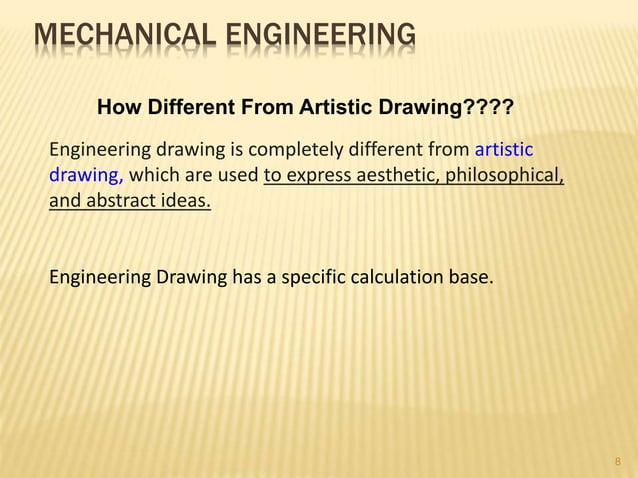 MECHANICAL ENGINEERING

How Different From Artistic Drawing????

Engineering drawing is completely different from artistic drawing, which are used to express aesthetic, philosophical, and abstract ideas.

Engineering Drawing has a specific calculation base.

8